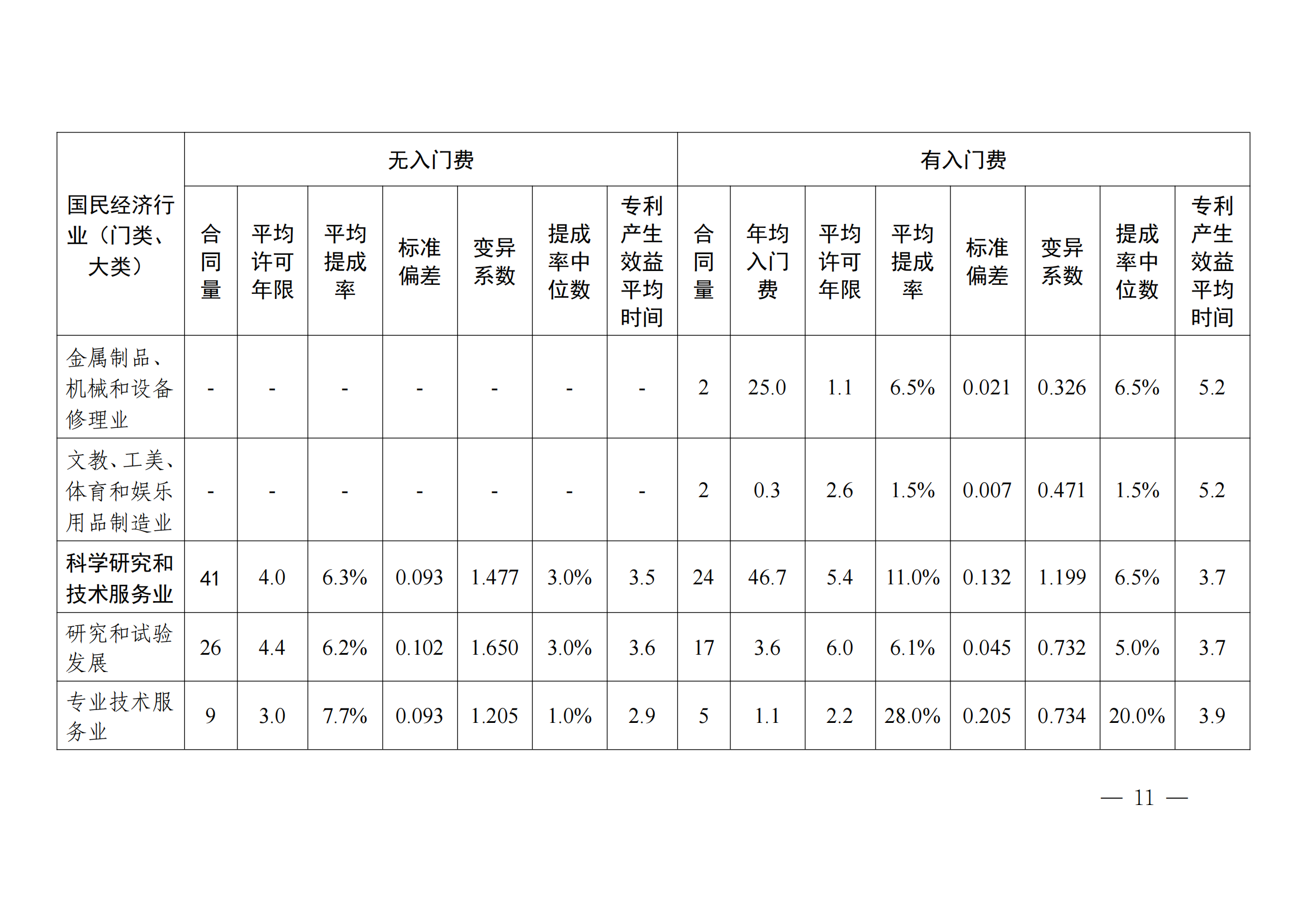 | 国民经济行业（门类、大类） | 无入门费 | | | | | | | 有入门费 | | | | | | | |
|---|---|---|---|---|---|---|---|---|---|---|---|---|---|---|---|
| | 合同量 | 平均许可年限 | 平均提成率 | 标准偏差 | 变异系数 | 提成率中位数 | 专利产生效益平均时间 | 合同量 | 年均入门费 | 平均许可年限 | 平均提成率 | 标准偏差 | 变异系数 | 提成率中位数 | 专利产生效益平均时间 |
| 金属制品、机械和设备修理业 | - | - | - | - | - | - | - | 2 | 25.0 | 1.1 | 6.5% | 0.021 | 0.326 | 6.5% | 5.2 |
| 文教、工美、体育和娱乐用品制造业 | - | - | - | - | - | - | - | 2 | 0.3 | 2.6 | 1.5% | 0.007 | 0.471 | 1.5% | 5.2 |
| 科学研究和技术服务业 | 41 | 4.0 | 6.3% | 0.093 | 1.477 | 3.0% | 3.5 | 24 | 46.7 | 5.4 | 11.0% | 0.132 | 1.199 | 6.5% | 3.7 |
| 研究和试验发展 | 26 | 4.4 | 6.2% | 0.102 | 1.650 | 3.0% | 3.6 | 17 | 3.6 | 6.0 | 6.1% | 0.045 | 0.732 | 5.0% | 3.7 |
| 专业技术服务业 | 9 | 3.0 | 7.7% | 0.093 | 1.205 | 1.0% | 2.9 | 5 | 1.1 | 2.2 | 28.0% | 0.205 | 0.734 | 20.0% | 3.9 |

— 11 —